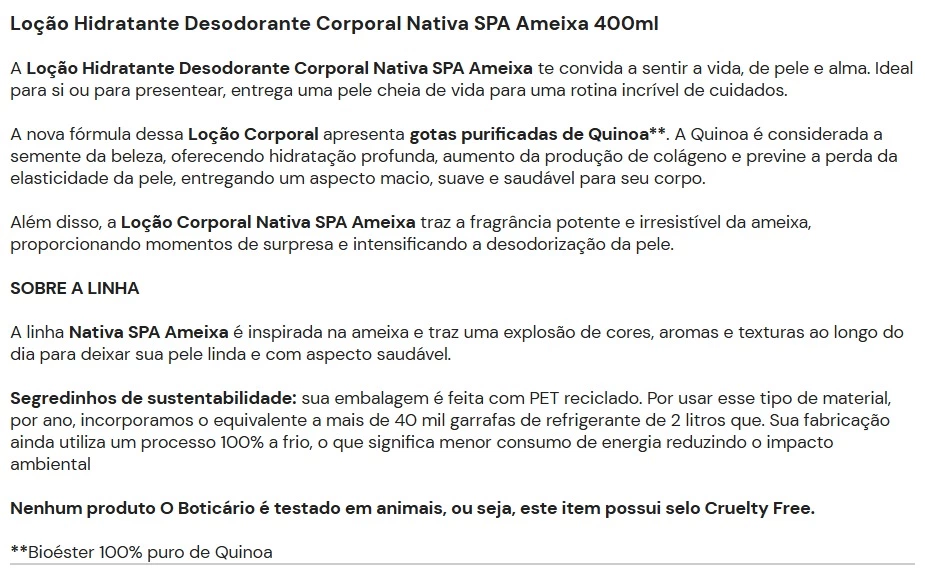 Loção Hidratante Desodorante Corporal Nativa SPA Ameixa 400ml

A Loção Hidratante Desodorante Corporal Nativa SPA Ameixa te convida a sentir a vida, de pele e alma. Ideal para si ou para presentear, entrega uma pele cheia de vida para uma rotina incrível de cuidados.

A nova fórmula dessa Loção Corporal apresenta gotas purificadas de Quinoa**. A Quinoa é considerada a semente da beleza, oferecendo hidratação profunda, aumento da produção de colágeno e previne a perda da elasticidade da pele, entregando um aspecto macio, suave e saudável para seu corpo.

Além disso, a Loção Corporal Nativa SPA Ameixa traz a fragrância potente e irresistível da ameixa, proporcionando momentos de surpresa e intensificando a desodorização da pele.

SOBRE A LINHA

A linha Nativa SPA Ameixa é inspirada na ameixa e traz uma explosão de cores, aromas e texturas ao longo do dia para deixar sua pele linda e com aspecto saudável.

Segredinhos de sustentabilidade: sua embalagem é feita com PET reciclado. Por usar esse tipo de material, por ano, incorporamos o equivalente a mais de 40 mil garrafas de refrigerante de 2 litros que. Sua fabricação ainda utiliza um processo 100% a frio, o que significa menor consumo de energia reduzindo o impacto ambiental

Nenhum produto O Boticário é testado em animais, ou seja, este item possui selo Cruelty Free.

**Bioéster 100% puro de Quinoa